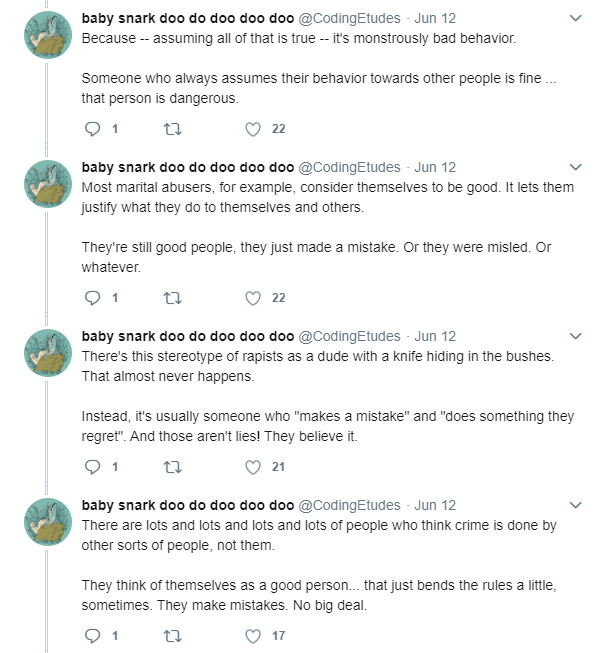 baby snark doo do doo doo doo @CodingEtudes · Jun 12
Because -- assuming all of that is true -- it's monstrously bad behavior.

Someone who always assumes their behavior towards other people is fine ... that person is dangerous.

1 22

baby snark doo do doo doo doo @CodingEtudes · Jun 12
Most marital abusers, for example, consider themselves to be good. It lets them justify what they do to themselves and others.

They're still good people, they just made a mistake. Or they were misled. Or whatever.

1 22

baby snark doo do doo doo doo @CodingEtudes · Jun 12
There's this stereotype of rapists as a dude with a knife hiding in the bushes. That almost never happens.

Instead, it's usually someone who "makes a mistake" and "does something they regret". And those aren't lies! They believe it.

1 21

baby snark doo do doo doo doo @CodingEtudes · Jun 12
There are lots and lots and lots and lots of people who think crime is done by other sorts of people, not them.

They think of themselves as a good person... that just bends the rules a little, sometimes. They make mistakes. No big deal.

1 17